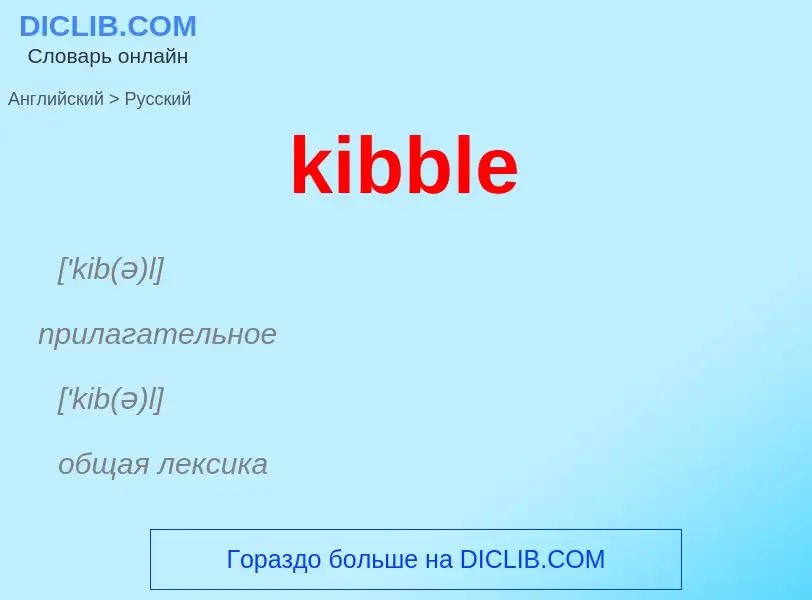 DICLIB.COM
Словарь онлайн

Английский > Русский

kibble

['kib(ə)l]

прилагательное

['kib(ə)l]

общая лексика

Гораздо больше на DICLIB.COM